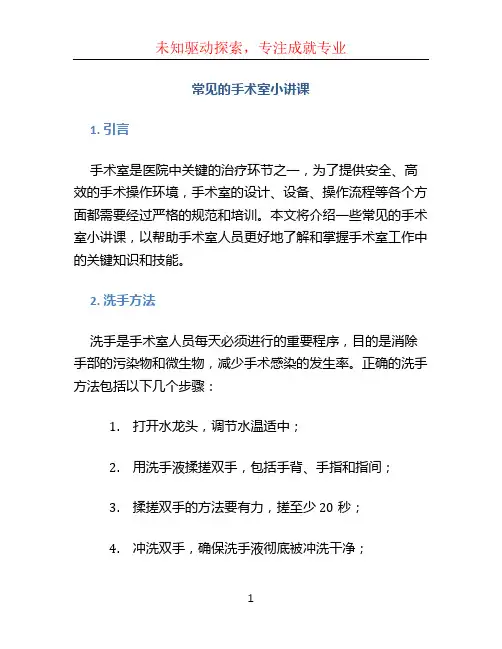 未知驱动探索，专注成就专业

常见的手术室小讲课

1. 引言

手术室是医院中关键的治疗环节之一，为了提供安全、高效的手术操作环境，手术室的设计、设备、操作流程等各个方面都需要经过严格的规范和培训。本文将介绍一些常见的手术室小讲课，以帮助手术室人员更好地了解和掌握手术室工作中的关键知识和技能。

2. 洗手方法

洗手是手术室人员每天必须进行的重要程序，目的是消除手部的污染物和微生物，减少手术感染的发生率。正确的洗手方法包括以下几个步骤：

1. 打开水龙头，调节水温适中；

2. 用洗手液揉搓双手，包括手背、手指和指间；

3. 揉搓双手的方法要有力，搓至少 20 秒；

4. 冲洗双手，确保洗手液彻底被冲洗干净；

1